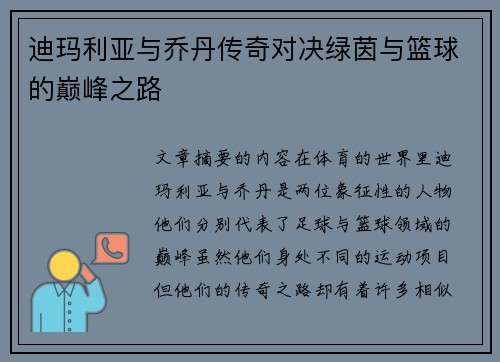 迪玛利亚与乔丹传奇对决绿茵与篮球的巅峰之路

文章摘要的内容在体育的世界里迪玛利亚与乔丹是两位象征性的人物他们分别代表了足球与篮球领域的巅峰虽然他们身处不同的运动项目但他们的传奇之路却有着许多相似